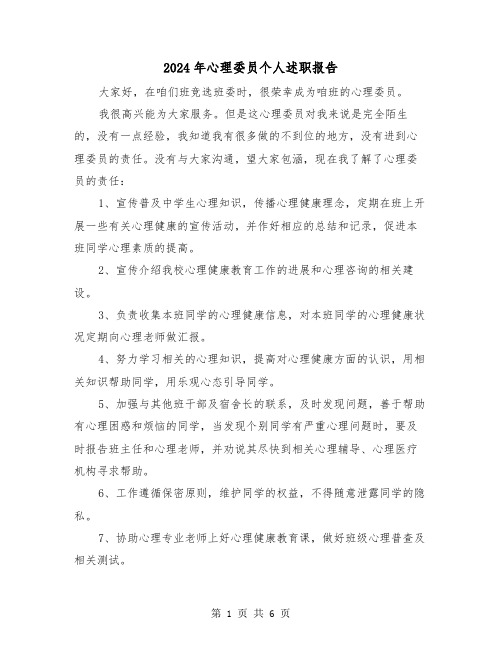 2024年心理委员个人述职报告

大家好，在咱们班竞选班委时，很荣幸成为咱班的心理委员。

我很高兴能为大家服务。但是这心理委员对我来说是完全陌生的，没有一点经验，我知道我有很多做的不到位的地方，没有进到心理委员的责任。没有与大家沟通，望大家包涵，现在我了解了心理委员的责任：

1、宣传普及中学生心理知识，传播心理健康理念，定期在班上开展一些有关心理健康的宣传活动，并作好相应的总结和记录，促进本班同学心理素质的提高。

2、宣传介绍我校心理健康教育工作的进展和心理咨询的相关建设。

3、负责收集本班同学的心理健康信息，对本班同学的心理健康状况定期向心理老师做汇报。

4、努力学习相关的心理知识，提高对心理健康方面的认识，用相关知识帮助同学，用乐观心态引导同学。

5、加强与其他班干部及宿舍长的联系，及时发现问题，善于帮助有心理困惑和烦恼的同学，当发现个别同学有严重心理问题时，要及时报告班主任和心理老师，并劝说其尽快到相关心理辅导、心理医疗机构寻求帮助。

6、工作遵循保密原则，维护同学的权益，不得随意泄露同学的隐私。

7、协助心理专业老师上好心理健康教育课，做好班级心理普查及相关测试。

第 1 页 共 6 页